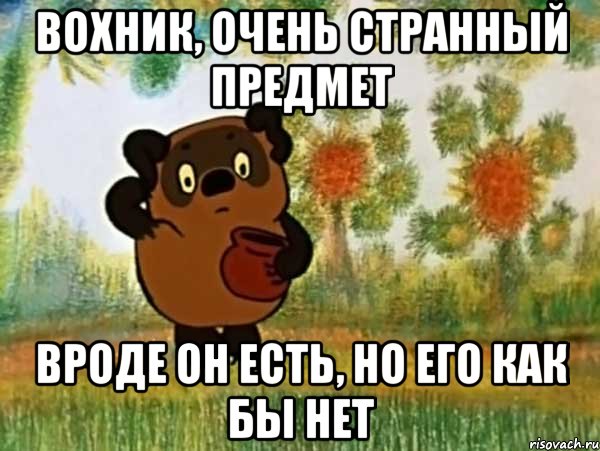 ВОХНИК, ОЧЕНЬ СТРАННЫЙ ПРЕДМЕТ

ВРОДЕ ОН ЕСТЬ, НО ЕГО КАК БЫ НЕТ

risovach.ru